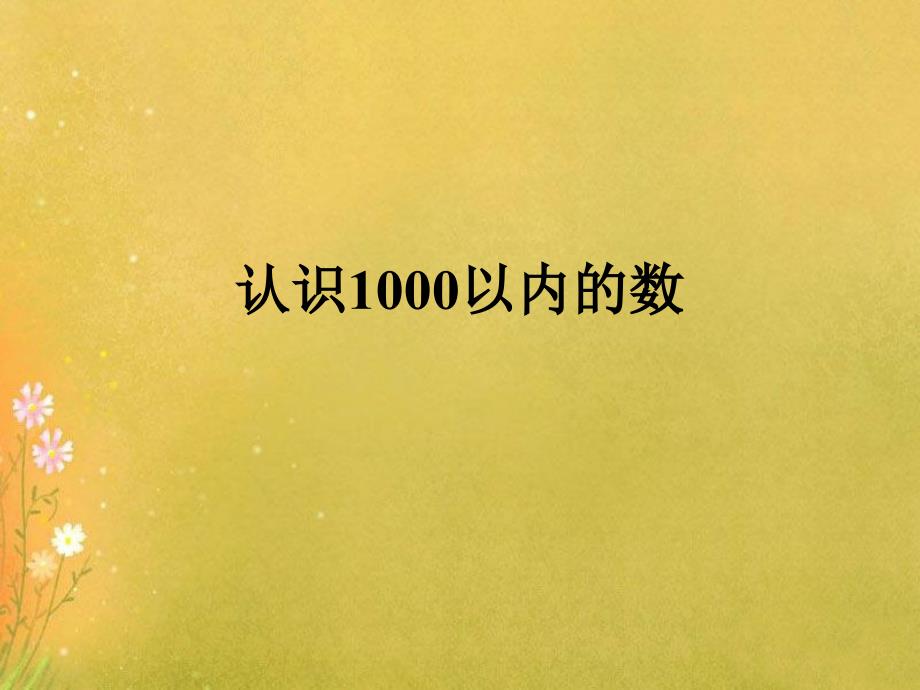 认识1000以内的数